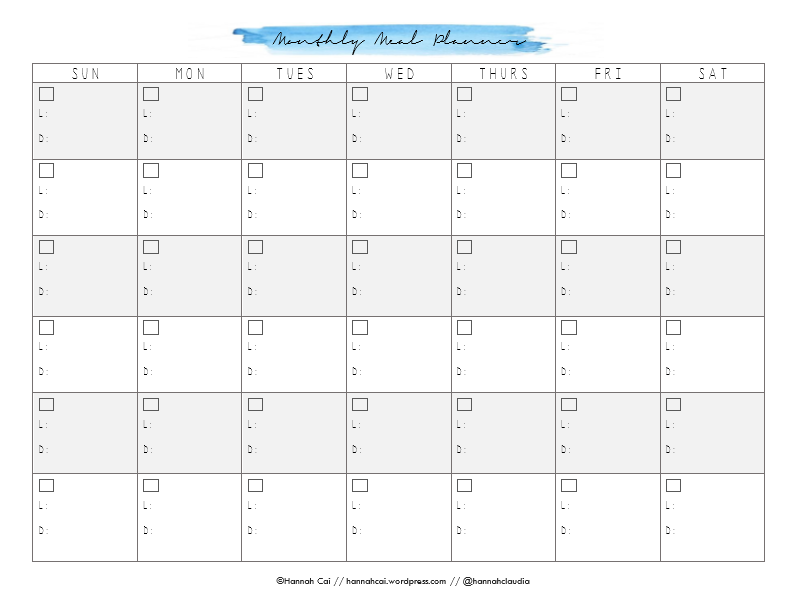 Monthly Meal Planner

| SUN | MON | TUES | WED | THURS | FRI | SAT |
|---|---|---|---|---|---|---|
| L: D: | L: D: | L: D: | L: D: | L: D: | L: D: | L: D: |
| L: D: | L: D: | L: D: | L: D: | L: D: | L: D: | L: D: |
| L: D: | L: D: | L: D: | L: D: | L: D: | L: D: | L: D: |
| L: D: | L: D: | L: D: | L: D: | L: D: | L: D: | L: D: |
| L: D: | L: D: | L: D: | L: D: | L: D: | L: D: | L: D: |
| L: D: | L: D: | L: D: | L: D: | L: D: | L: D: | L: D: |

©Hannah Cai // hannahcai.wordpress.com // @hannahclaudia